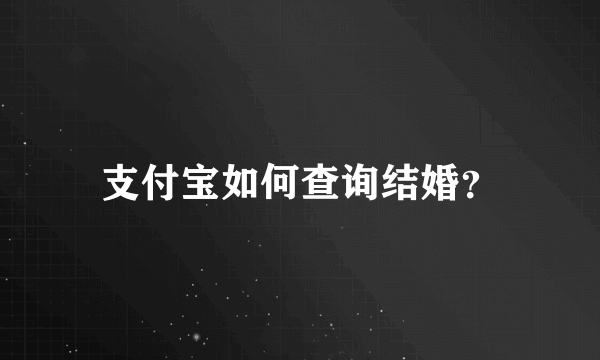 支付宝如何查询结婚?